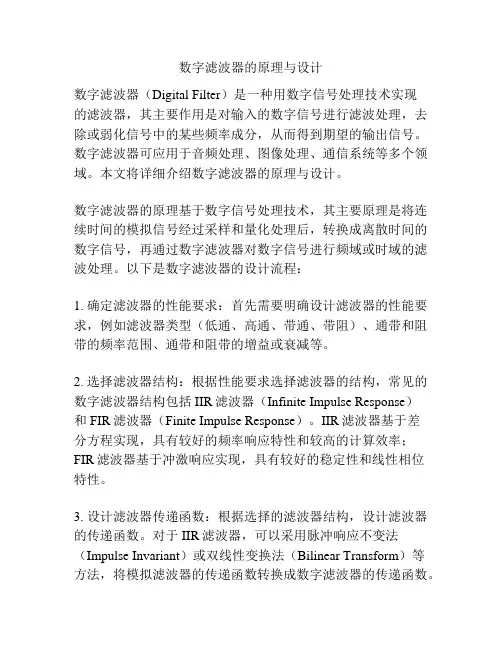 数字滤波器的原理与设计

数字滤波器（Digital Filter）是一种用数字信号处理技术实现的滤波器，其主要作用是对输入的数字信号进行滤波处理，去除或弱化信号中的某些频率成分，从而得到期望的输出信号。数字滤波器可应用于音频处理、图像处理、通信系统等多个领域。本文将详细介绍数字滤波器的原理与设计。

数字滤波器的原理基于数字信号处理技术，其主要原理是将连续时间的模拟信号经过采样和量化处理后，转换成离散时间的数字信号，再通过数字滤波器对数字信号进行频域或时域的滤波处理。以下是数字滤波器的设计流程：

1. 确定滤波器的性能要求：首先需要明确设计滤波器的性能要求，例如滤波器类型（低通、高通、带通、带阻）、通带和阻带的频率范围、通带和阻带的增益或衰减等。

2. 选择滤波器结构：根据性能要求选择滤波器的结构，常见的数字滤波器结构包括 IIR 滤波器（Infinite Impulse Response）和 FIR 滤波器（Finite Impulse Response）。IIR 滤波器基于差分方程实现，具有较好的频率响应特性和较高的计算效率；FIR 滤波器基于冲激响应实现，具有较好的稳定性和线性相位特性。

3. 设计滤波器传递函数：根据选择的滤波器结构，设计滤波器的传递函数。对于 IIR 滤波器，可以采用脉冲响应不变法（Impulse Invariant）或双线性变换法（Bilinear Transform）等方法，将模拟滤波器的传递函数转换成数字滤波器的传递函数。